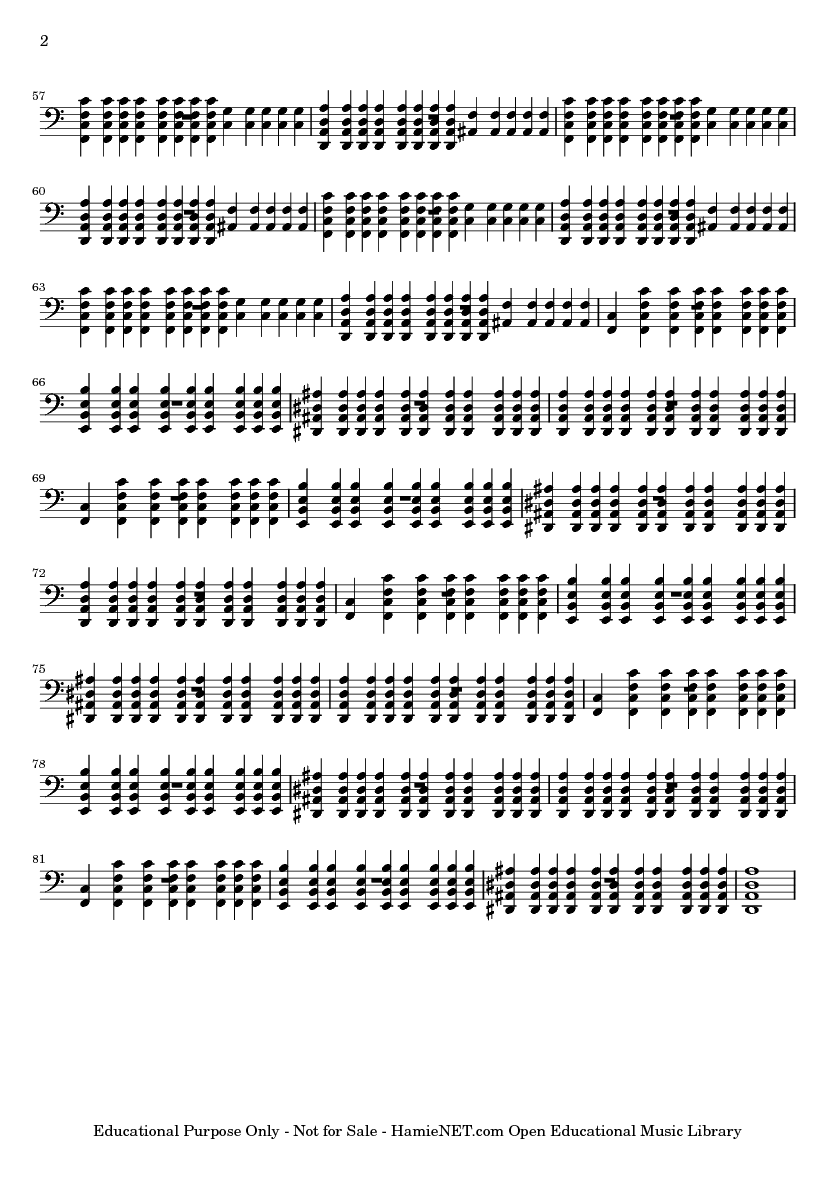 2

57

60

63

66

69

72

75

78

81

Educational Purpose Only - Not for Sale - HamieNET.com Open Educational Music Library